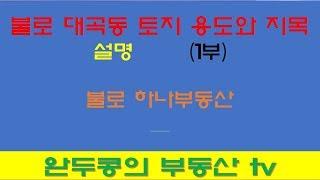 불로 대곡동 토지 용도와 지목 설명 (1부)

불로 하나부동산

완두콩의 부동산 tv